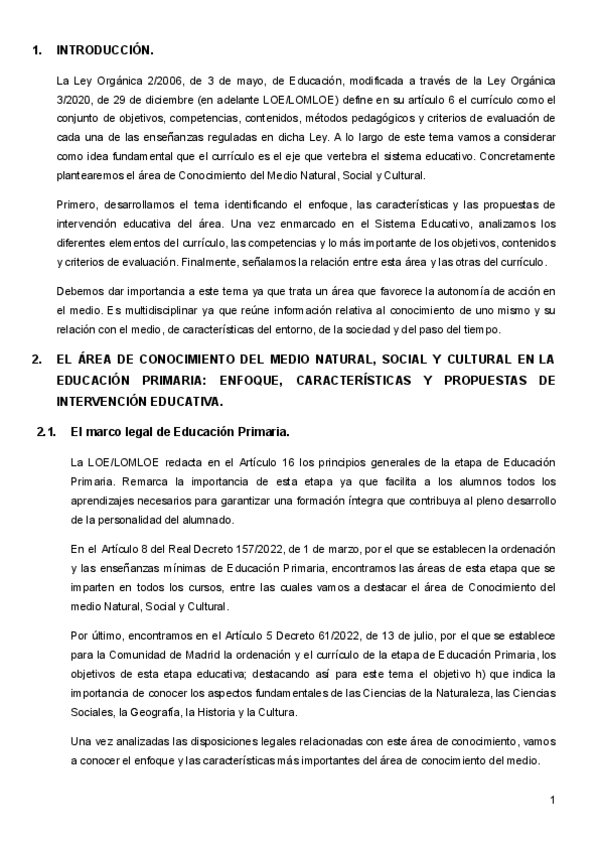 1. INTRODUCCIÓN.

La Ley Orgánica 2/2006, de 3 de mayo, de Educación, modificada a través de la Ley Orgánica 3/2020, de 29 de diciembre (en adelante LOE/LOMLOE) define en su artículo 6 el currículo como el conjunto de objetivos, competencias, contenidos, métodos pedagógicos y criterios de evaluación de cada una de las enseñanzas reguladas en dicha Ley. A lo largo de este tema vamos a considerar como idea fundamental que el currículo es el eje que vertebra el sistema educativo. Concretamente plantearemos el área de Conocimiento del Medio Natural, Social y Cultural.

Primero, desarrollamos el tema identificando el enfoque, las características y las propuestas de intervención educativa del área. Una vez enmarcado en el Sistema Educativo, analizamos los diferentes elementos del currículo, las competencias y lo más importante de los objetivos, contenidos y criterios de evaluación. Finalmente, señalamos la relación entre esta área y las otras del currículo.

Debemos dar importancia a este tema ya que trata un área que favorece la autonomía de acción en el medio. Es multidisciplinar ya que reúne información relativa al conocimiento de uno mismo y su relación con el medio, de características del entorno, de la sociedad y del paso del tiempo.

2. EL ÁREA DE CONOCIMIENTO DEL MEDIO NATURAL, SOCIAL Y CULTURAL EN LA EDUCACIÓN PRIMARIA: ENFOQUE, CARACTERÍSTICAS Y PROPUESTAS DE INTERVENCIÓN EDUCATIVA.

2.1. El marco legal de Educación Primaria.

La LOE/LOMLOE redacta en el Artículo 16 los principios generales de la etapa de Educación Primaria. Remarca la importancia de esta etapa ya que facilita a los alumnos todos los aprendizajes necesarios para garantizar una formación íntegra que contribuya al pleno desarrollo de la personalidad del alumnado.

En el Artículo 8 del Real Decreto 157/2022, de 1 de marzo, por el que se establecen la ordenación y las enseñanzas mínimas de Educación Primaria, encontramos las áreas de esta etapa que se imparten en todos los cursos, entre las cuales vamos a destacar el área de Conocimiento del medio Natural, Social y Cultural.

Por último, encontramos en el Artículo 5 Decreto 61/2022, de 13 de julio, por el que se establece para la Comunidad de Madrid la ordenación y el currículo de la etapa de Educación Primaria, los objetivos de esta etapa educativa; destacando así para este tema el objetivo h) que indica la importancia de conocer los aspectos fundamentales de las Ciencias de la Naturaleza, las Ciencias Sociales, la Geografía, la Historia y la Cultura.

Una vez analizadas las disposiciones legales relacionadas con este área de conocimiento, vamos a conocer el enfoque y las características más importantes del área de conocimiento del medio.

1